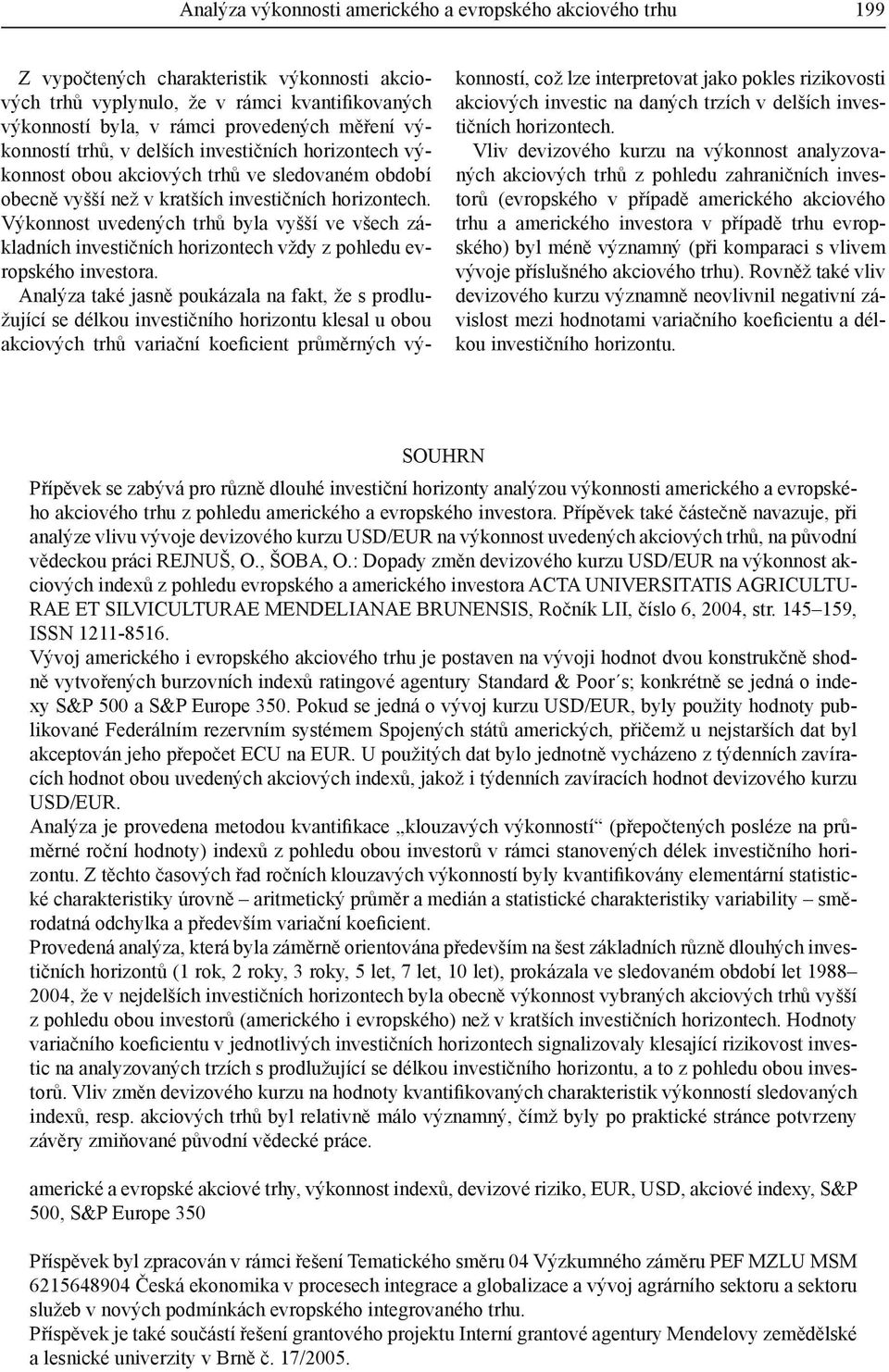 Analýza výkonnosti amerického a evropského akciového trhu 199

Z vypočtených charakteristik výkonnosti akciových trhů vyplynulo, že v rámci kvantifikovaných výkonností byla, v rámci provedených měření výkonností trhů, v delších investičních horizontech výkonnost obou akciových trhů ve sledovaném období obecně vyšší než v kratších investičních horizontech. Výkonnost uvedených trhů byla vyšší ve všech základních investičních horizontech vždy z pohledu evropského investora.

Analýza také jasně poukázala na fakt, že s prodlužující se délkou investičního horizontu klesal u obou akciových trhů variační koeficient průměrných výkonností, což lze interpretovat jako pokles rizikovosti akciových investic na daných trzích v delších investičních horizontech.

Vliv devizového kurzu na výkonnost analyzovaných akciových trhů z pohledu zahraničních investorů (evropského v případě amerického akciového trhu a amerického investora v případě trhu evropského) byl méně významný (při komparaci s vlivem vývoje příslušného akciového trhu). Rovněž také vliv devizového kurzu významně neovlivnil negativní závislost mezi hodnotami variačního koeficientu a délkou investičního horizontu.

SOUHRN

Přípěvek se zabývá pro různě dlouhé investiční horizonty analýzou výkonnosti amerického a evropského akciového trhu z pohledu amerického a evropského investora. Přípěvek také částečně navazuje, při analýze vlivu vývoje devizového kurzu USD/EUR na výkonnost uvedených akciových trhů, na původní vědeckou práci REJNUŠ, O., ŠOBA, O.: Dopady změn devizového kurzu USD/EUR na výkonnost akciových indexů z pohledu evropského a amerického investora ACTA UNIVERSITATIS AGRICULTURAE ET SILVICULTURAE MENDELIANAE BRUNENSIS, Ročník LII, číslo 6, 2004, str. 145–159, ISSN 1211-8516.
Vývoj amerického i evropského akciového trhu je postaven na vývoji hodnot dvou konstrukčně shodně vytvořených burzovních indexů ratingové agentury Standard & Poor´s; konkrétně se jedná o indexy S&P 500 a S&P Europe 350. Pokud se jedná o vývoj kurzu USD/EUR, byly použity hodnoty publikované Federálním rezervním systémem Spojených států amerických, přičemž u nejstarších dat byl akceptován jeho přepočet ECU na EUR. U použitých dat bylo jednotně vycházeno z týdenních zavíracích hodnot obou uvedených akciových indexů, jakož i týdenních zavíracích hodnot devizového kurzu USD/EUR.
Analýza je provedena metodou kvantifikace „klouzavých výkonností“ (přepočtených posléze na průměrné roční hodnoty) indexů z pohledu obou investorů v rámci stanovených délek investičního horizontu. Z těchto časových řad ročních klouzavých výkonností byly kvantifikovány elementární statistické charakteristiky úrovně – aritmetický průměr a medián a statistické charakteristiky variability – směrodatná odchylka a především variační koeficient.
Provedená analýza, která byla záměrně orientována především na šest základních různě dlouhých investičních horizontů (1 rok, 2 roky, 3 roky, 5 let, 7 let, 10 let), prokázala ve sledovaném období let 1988–2004, že v nejdelších investičních horizontech byla obecně výkonnost vybraných akciových trhů vyšší z pohledu obou investorů (amerického i evropského) než v kratších investičních horizontech. Hodnoty variačního koeficientu v jednotlivých investičních horizontech signalizovaly klesající rizikovost investic na analyzovaných trzích s prodlužující se délkou investičního horizontu, a to z pohledu obou investorů. Vliv změn devizového kurzu na hodnoty kvantifikovaných charakteristik výkonností sledovaných indexů, resp. akciových trhů byl relativně málo významný, čímž byly po praktické stránce potvrzeny závěry zmiňované původní vědecké práce.

americké a evropské akciové trhy, výkonnost indexů, devizové riziko, EUR, USD, akciové indexy, S&P 500, S&P Europe 350

Příspěvek byl zpracován v rámci řešení Tematického směru 04 Výzkumného záměru PEF MZLU MSM 6215648904 Česká ekonomika v procesech integrace a globalizace a vývoj agrárního sektoru a sektoru služeb v nových podmínkách evropského integrovaného trhu.
Příspěvek je také součástí řešení grantového projektu Interní grantové agentury Mendelovy zemědělské a lesnické univerzity v Brně č. 17/2005.